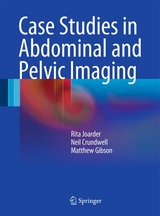 Case Studies in Abdominal and Pelvic Imaging

Rita Joarder
Neil Crundwell
Matthew Gibson

Springer